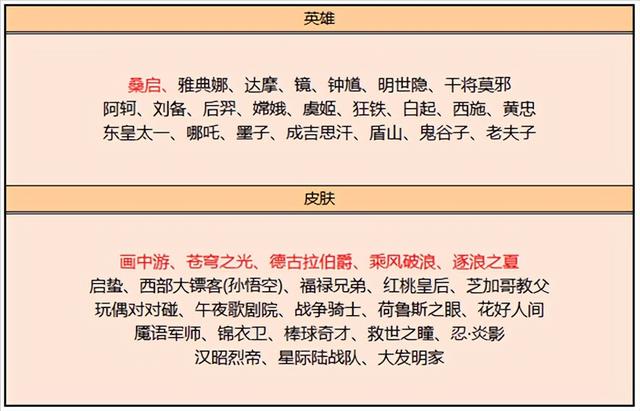 英雄

桑启、雅典娜、达摩、镜、钟馗、明世隐、干将莫邪
阿轲、刘备、后羿、嫦娥、虞姬、狂铁、白起、西施、黄忠
东皇太一、哪吒、墨子、成吉思汗、盾山、鬼谷子、老夫子

皮肤

画中游、苍穹之光、德古拉伯爵、乘风破浪、逐浪之夏
启蛰、西部大镖客(孙悟空)、福禄兄弟、红桃皇后、芝加哥教父
玩偶对对碰、午夜歌剧院、战争骑士、荷鲁斯之眼、花好人间
魔语军师、锦衣卫、棒球奇才、救世之瞳、忍·炎影
汉昭烈帝、星际陆战队、大发明家